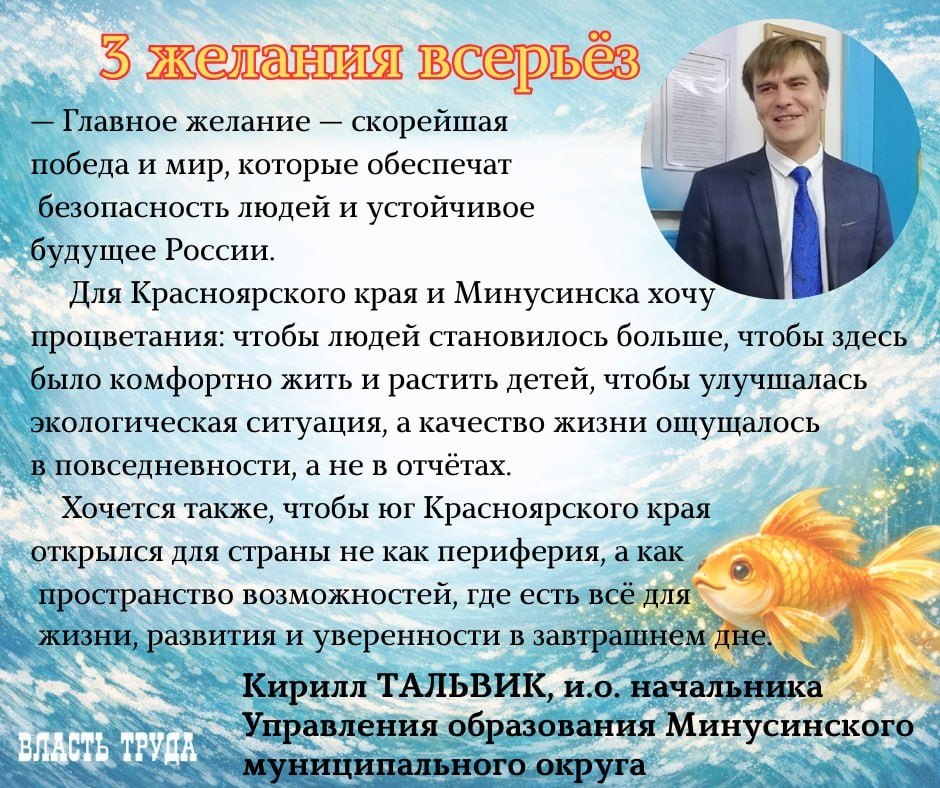 3 желания всерьёз

— Главное желание — скорейшая победа и мир, которые обеспечат безопасность людей и устойчивое будущее России.

Для Красноярского края и Минусинска хочу процветания: чтобы людей становилось больше, чтобы здесь было комфортно жить и растить детей, чтобы улучшалась экологическая ситуация, а качество жизни ощущалось в повседневности, а не в отчётах.

Хочется также, чтобы юг Красноярского края открылся для страны не как периферия, а как пространство возможностей, где есть всё для жизни, развития и уверенности в завтрашнем дне.

Кирилл ТАЛЬВИК, и.о. начальника Управления образования Минусинского муниципального округа

ВЛАСТЬ ТРУДА